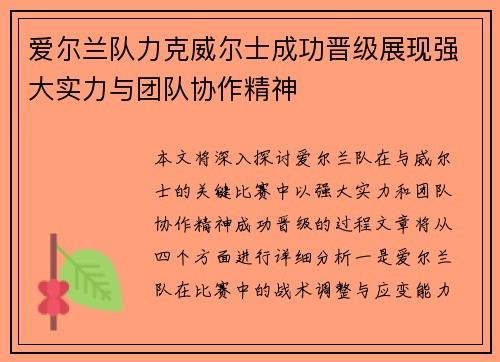 爱尔兰队力克威尔士成功晋级展现强大实力与团队协作精神

本文将深入探讨爱尔兰队在与威尔士的关键比赛中以强大实力和团队协作精神成功晋级的过程文章将从四个方面进行详细分析一是爱尔兰队在比赛中的战术调整与应变能力